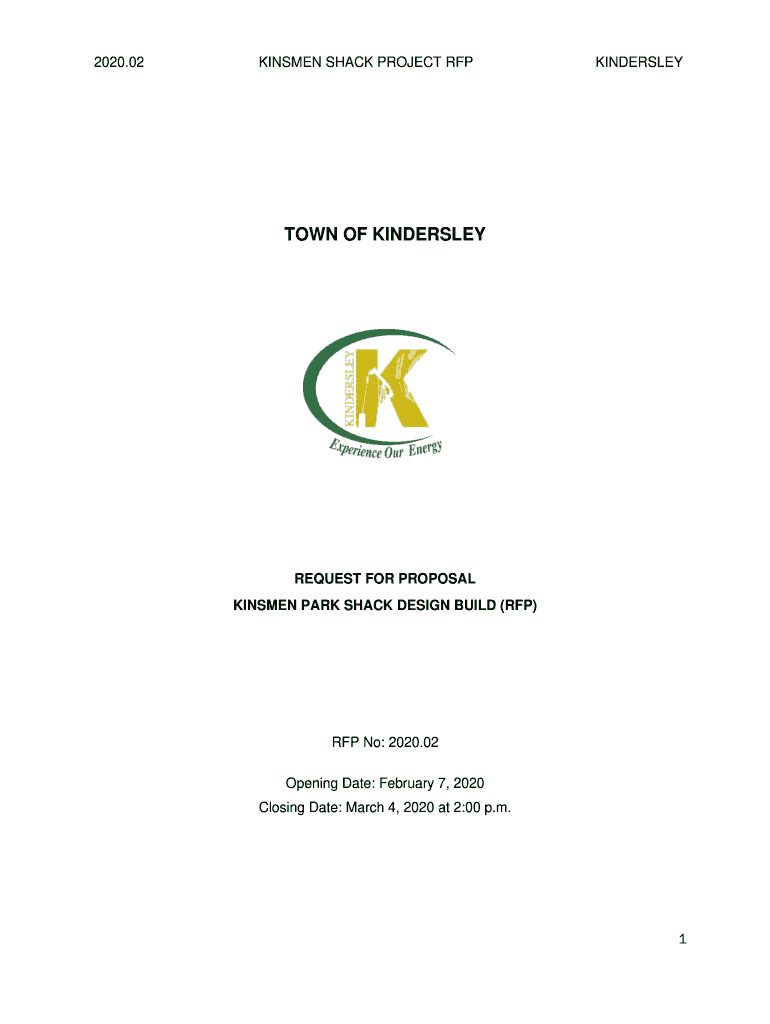 2020.02 KINSMEN SHACK PROJECT RFP KINDERSLEY

TOWN OF KINDERSLEY

KINDERSLEY
K
Experience Our Energy

REQUEST FOR PROPOSAL
KINSMEN PARK SHACK DESIGN BUILD (RFP)

RFP No: 2020.02

Opening Date: February 7, 2020
Closing Date: March 4, 2020 at 2:00 p.m.

1